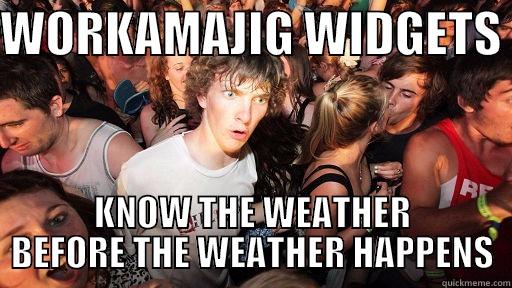 WORKAMAJIG WIDGETS

KNOW THE WEATHER BEFORE THE WEATHER HAPPENS

quickmeme.com